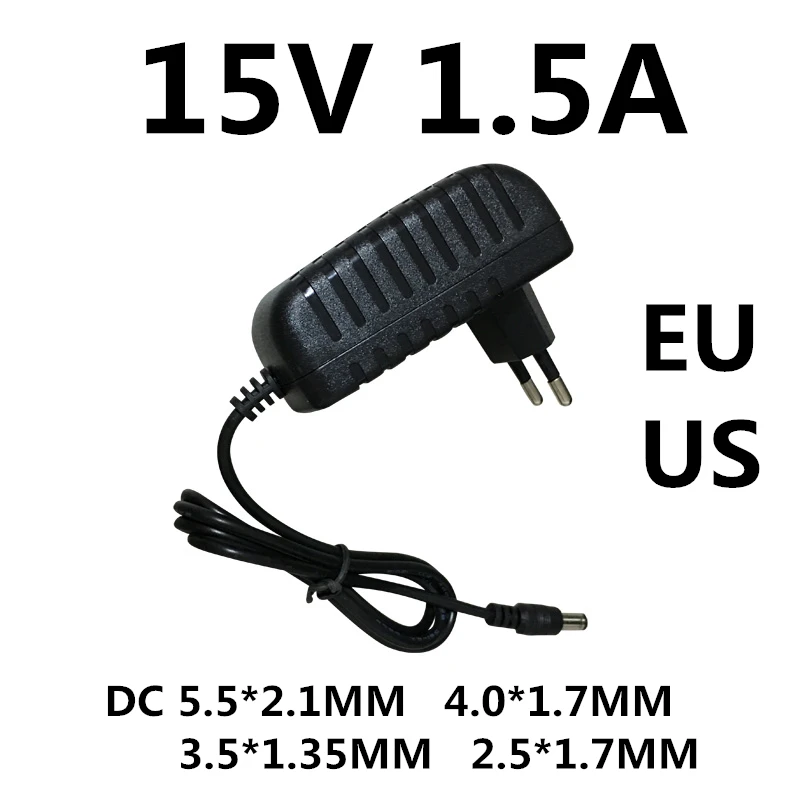 15V 1.5A

EU
US

DC 5.5*2.1MM 4.0*1.7MM
3.5*1.35MM 2.5*1.7MM